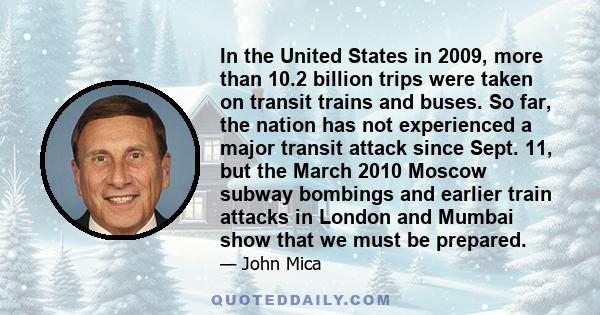 In the United States in 2009, more than 10.2 billion trips were taken on transit trains and buses. So far, the nation has not experienced a major transit attack since Sept. 11, but the March 2010 Moscow subway bombings and earlier train attacks in London and Mumbai show that we must be prepared.

— John Mica

QUOTEDDAILY.COM